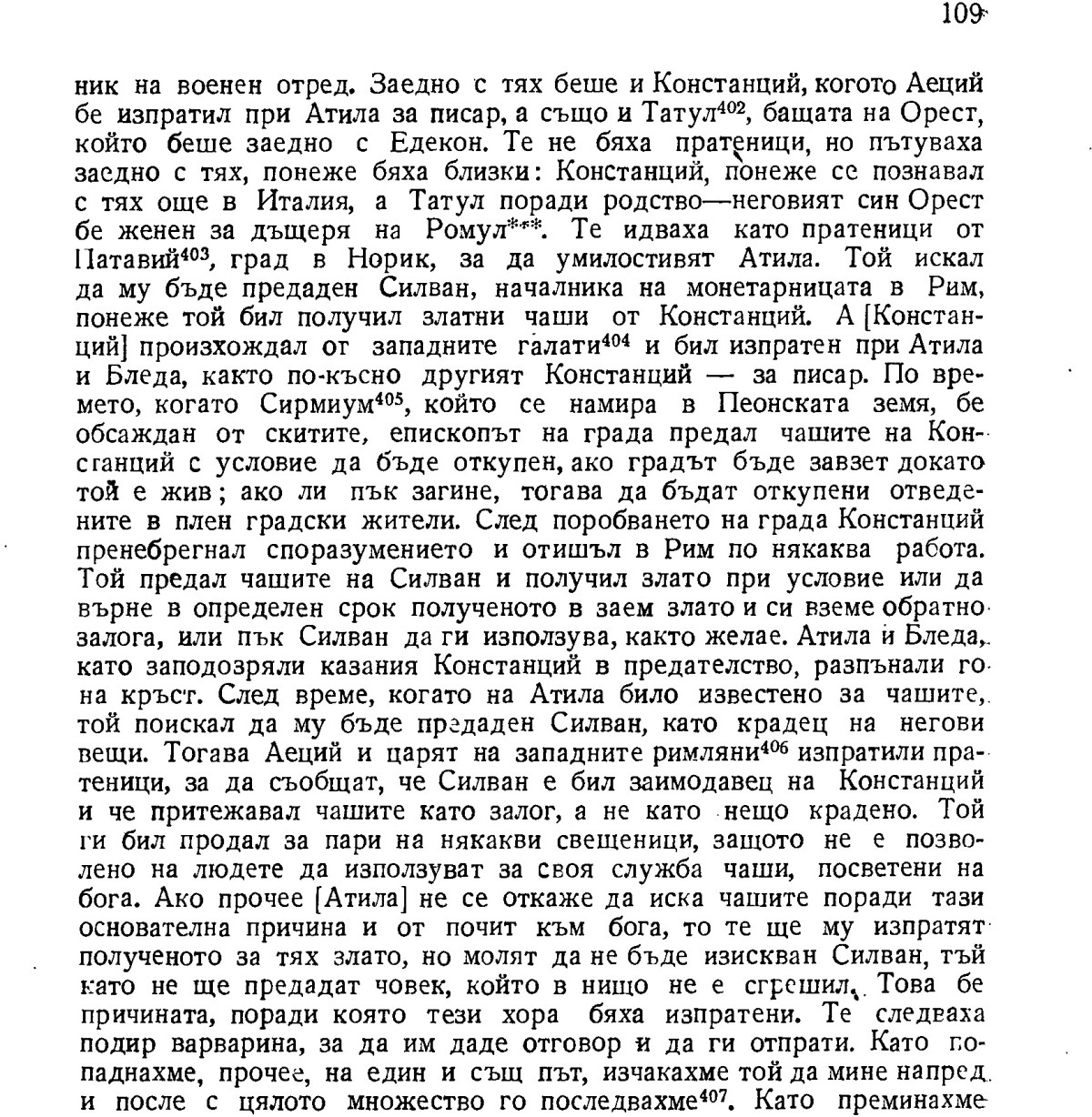 109

ник на военен отред. Заедно с тях беше и Констанций, когото Аеций бе изпратил при Атила за писар, а също и Татул$^{402}$, бащата на Орест, който беше заедно с Едекон. Те не бяха пратеници, но пътуваха заедно с тях, понеже бяха близки: Констанций, понеже се познавал с тях още в Италия, а Татул поради родство—неговият син Орест бе женен за дъщеря на Ромул***. Те идваха като пратеници от Патавий$^{403}$, град в Норик, за да умилостивят Атила. Той искал да му бъде предаден Силван, началника на монетарницата в Рим, понеже той бил получил златни чаши от Констанций. А [Констанций] произхождал от западните галати$^{404}$ и бил изпратен при Атила и Бледа, както по-късно другият Констанций — за писар. По времето, когато Сирмиум$^{405}$, който се намира в Пеонската земя, бе обсаждан от скитите, епископът на града предал чашите на Констанций с условие да бъде откупен, ако градът бъде завзет докато той е жив; ако ли пък загине, тогава да бъдат откупени отведените в плен градски жители. След поробването на града Констанций пренебрегнал споразумението и отишъл в Рим по някаква работа. Той предал чашите на Силван и получил злато при условие или да върне в определен срок полученото в заем злато и си вземе обратно залога, или пък Силван да ги използува, както желае. Атила и Бледа, като заподозряли казания Констанций в предателство, разпънали го на кръст. След време, когато на Атила било известено за чашите, той поискал да му бъде предаден Силван, като крадец на негови вещи. Тогава Аеций и царят на западните римляни$^{406}$ изпратили пратеници, за да съобщат, че Силван е бил заимодавец на Констанций и че притежавал чашите като залог, а не като нещо крадено. Той ги бил продал за пари на някакви свещеници, защото не е позволено на людете да използуват за своя служба чаши, посветени на бога. Ако прочее [Атила] не се откаже да иска чашите поради тази основателна причина и от почит към бога, то те ще му изпратят полученото за тях злато, но молят да не бъде изискван Силван, тъй като не ще предадат човек, който в нищо не е сгрешил. Това бе причината, поради която тези хора бяха изпратени. Те следваха подир варварина, за да им даде отговор и да ги отпрати. Като попаднахме, прочее, на един и същ път, изчакахме той да мине напред и после с цялото множество го последвахме$^{407}$. Като преминахме